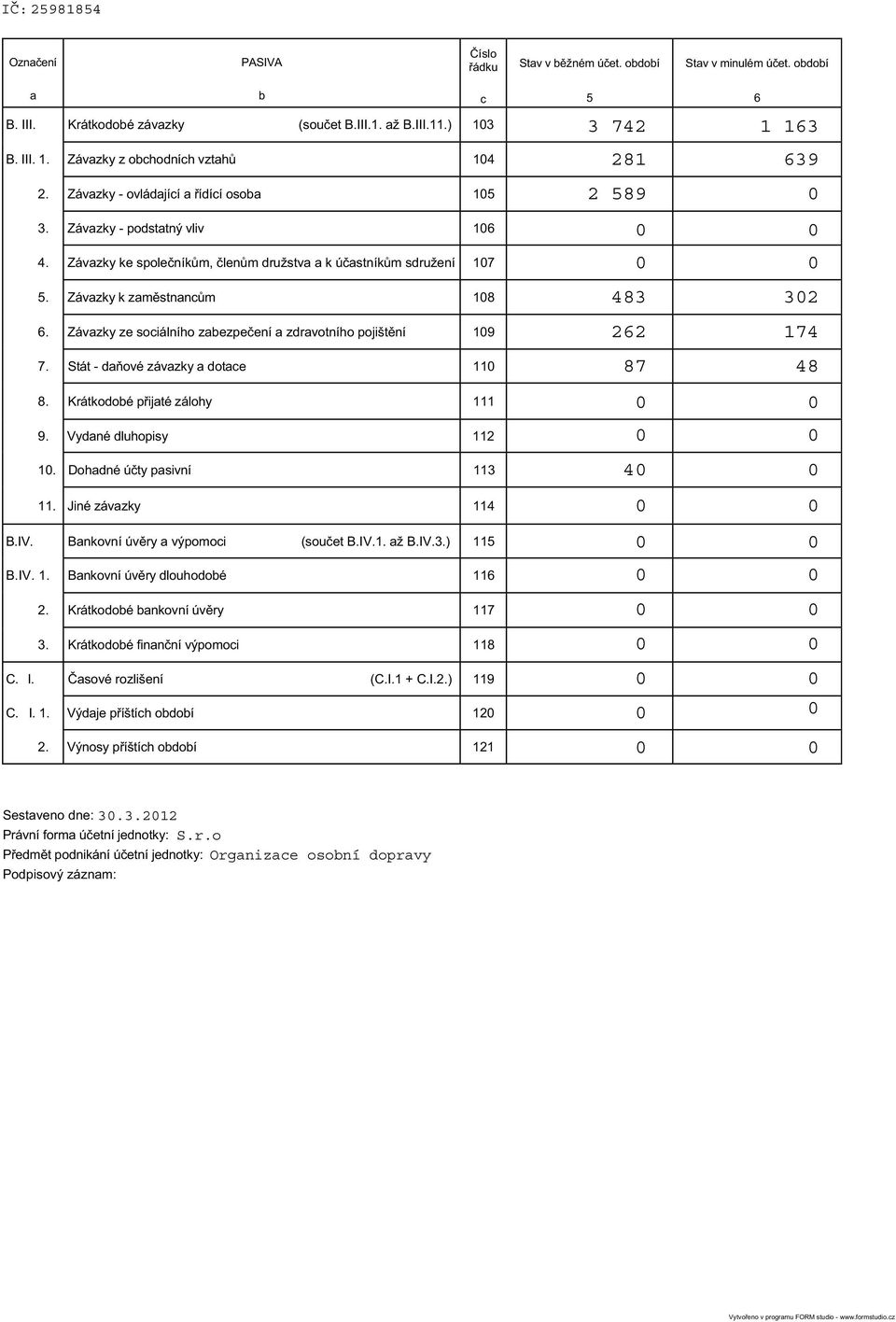 IČ: 25981854

| Označení | PASIVA | Číslo řádku | Stav v běžném účet. období | Stav v minulém účet. období |
|---|---|---|---|---|
| a | b | c | 5 | 6 |
| B. III. | Krátkodobé závazky (součet B.III.1. až B.III.11.) | 103 | 3 742 | 1 163 |
| B. III. 1. | Závazky z obchodních vztahů | 104 | 281 | 639 |
| 2. | Závazky - ovládající a řídící osoba | 105 | 2 589 | 0 |
| 3. | Závazky - podstatný vliv | 106 | 0 | 0 |
| 4. | Závazky ke společníkům, členům družstva a k účastníkům sdružení | 107 | 0 | 0 |
| 5. | Závazky k zaměstnancům | 108 | 483 | 302 |
| 6. | Závazky ze sociálního zabezpečení a zdravotního pojištění | 109 | 262 | 174 |
| 7. | Stát - daňové závazky a dotace | 110 | 87 | 48 |
| 8. | Krátkodobé přijaté zálohy | 111 | 0 | 0 |
| 9. | Vydané dluhopisy | 112 | 0 | 0 |
| 10. | Dohadné účty pasivní | 113 | 40 | 0 |
| 11. | Jiné závazky | 114 | 0 | 0 |
| B.IV. | Bankovní úvěry a výpomoci (součet B.IV.1. až B.IV.3.) | 115 | 0 | 0 |
| B.IV. 1. | Bankovní úvěry dlouhodobé | 116 | 0 | 0 |
| 2. | Krátkodobé bankovní úvěry | 117 | 0 | 0 |
| 3. | Krátkodobé finanční výpomoci | 118 | 0 | 0 |
| C. I. | Časové rozlišení (C.I.1 + C.I.2.) | 119 | 0 | 0 |
| C. I. 1. | Výdaje příštích období | 120 | 0 | 0 |
| 2. | Výnosy příštích období | 121 | 0 | 0 |

Sestaveno dne: 30.3.2012
Právní forma účetní jednotky: S.r.o
Předmět podnikání účetní jednotky: Organizace osobní dopravy
Podpisový záznam:

Vytvořeno v programu FORM studio - www.formstudio.cz